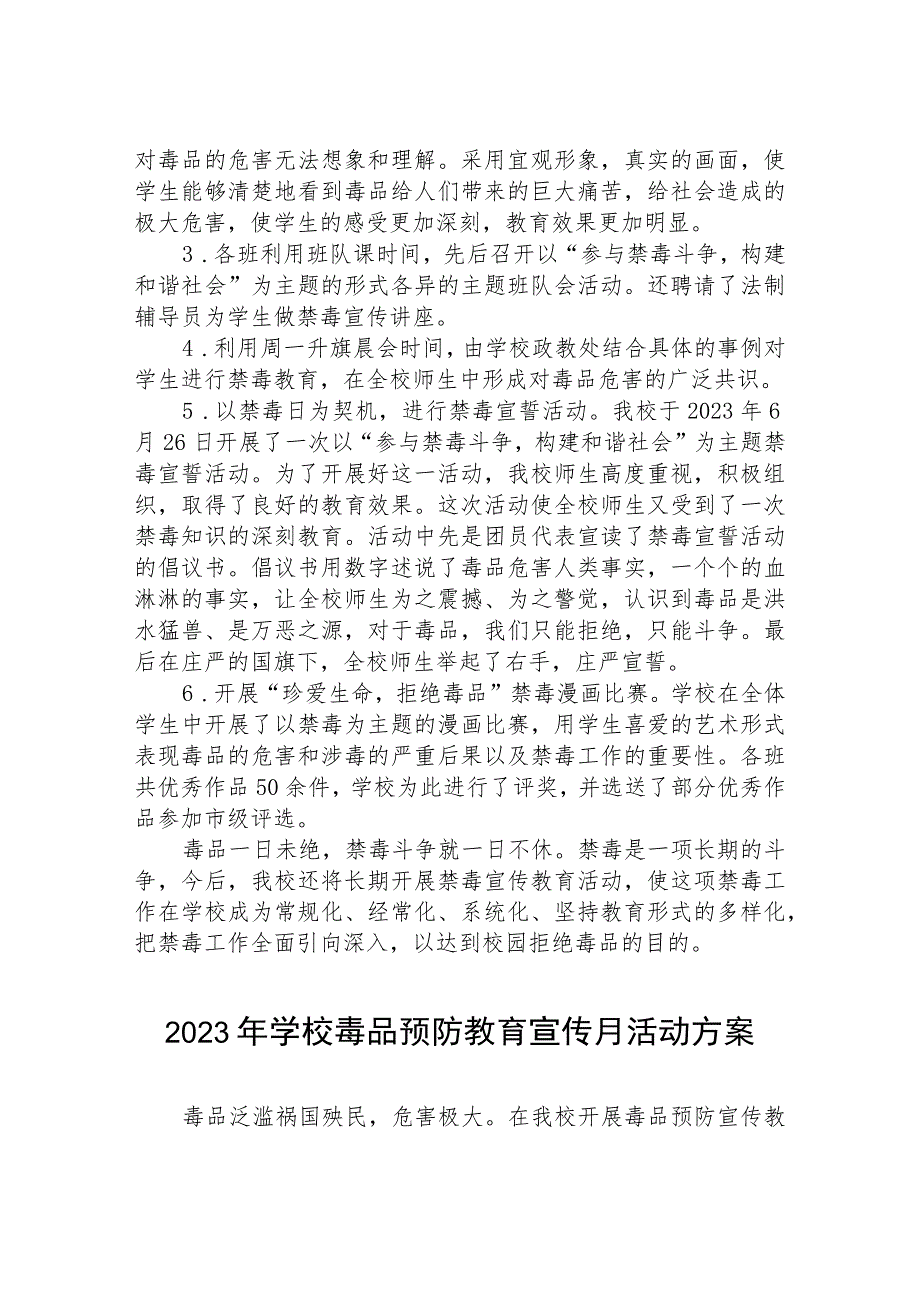 对毒品的危害无法想象和理解。采用宜观形象，真实的画面，使学生能够清楚地看到毒品给人们带来的巨大痛苦，给社会造成的极大危害，使学生的感受更加深刻，教育效果更加明显。

3．各班利用班队课时间，先后召开以“参与禁毒斗争，构建和谐社会”为主题的形式各异的主题班队会活动。还聘请了法制辅导员为学生做禁毒宣传讲座。

4．利用周一升旗晨会时间，由学校政教处结合具体的事例对学生进行禁毒教育，在全校师生中形成对毒品危害的广泛共识。

5．以禁毒日为契机，进行禁毒宣誓活动。我校于2023年6月26日开展了一次以“参与禁毒斗争，构建和谐社会”为主题禁毒宣誓活动。为了开展好这一活动，我校师生高度重视，积极组织，取得了良好的教育效果。这次活动使全校师生又受到了一次禁毒知识的深刻教育。活动中先是团员代表宣读了禁毒宣誓活动的倡议书。倡议书用数字述说了毒品危害人类事实，一个个的血淋淋的事实，让全校师生为之震撼、为之警觉，认识到毒品是洪水猛兽、是万恶之源，对于毒品，我们只能拒绝，只能斗争。最后在庄严的国旗下，全校师生举起了右手，庄严宣誓。

6．开展“珍爱生命，拒绝毒品”禁毒漫画比赛。学校在全体学生中开展了以禁毒为主题的漫画比赛，用学生喜爱的艺术形式表现毒品的危害和涉毒的严重后果以及禁毒工作的重要性。各班共优秀作品50余件，学校为此进行了评奖，并选送了部分优秀作品参加市级评选。

毒品一日未绝，禁毒斗争就一日不休。禁毒是一项长期的斗争，今后，我校还将长期开展禁毒宣传教育活动，使这项禁毒工作在学校成为常规化、经常化、系统化、坚持教育形式的多样化，把禁毒工作全面引向深入，以达到校园拒绝毒品的目的。

2023年学校毒品预防教育宣传月活动方案

毒品泛滥祸国殃民，危害极大。在我校开展毒品预防宣传教